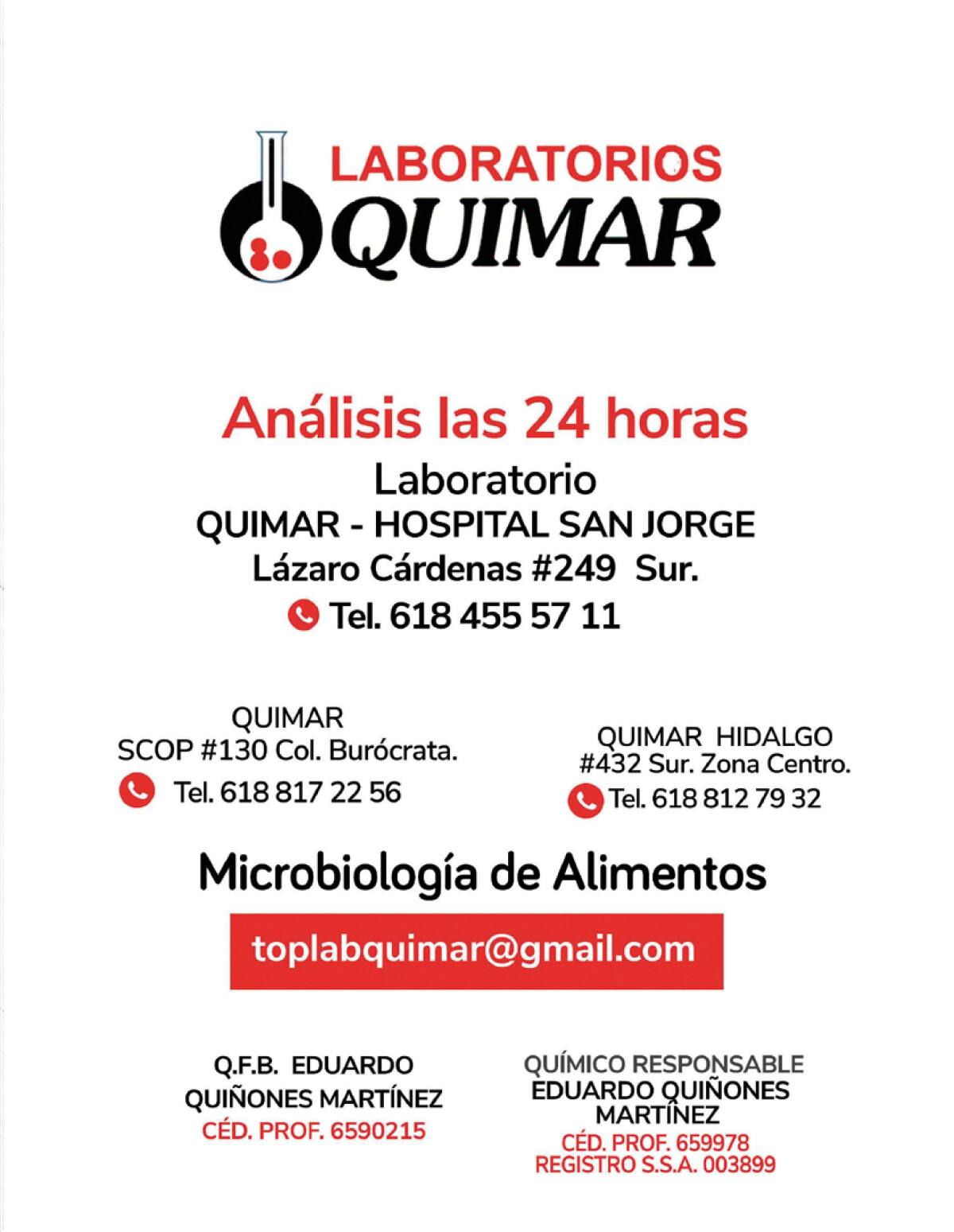 LABORATORIOS
QUIMAR

Análisis las 24 horas
Laboratorio
QUIMAR - HOSPITAL SAN JORGE
Lázaro Cárdenas #249 Sur.
Tel. 618 455 57 11

QUIMAR
SCOP #130 Col. Burócrata.
Tel. 618 817 22 56

QUIMAR HIDALGO
#432 Sur. Zona Centro.
Tel. 618 812 79 32

Microbiología de Alimentos

toplabquimar@gmail.com

Q.F.B. EDUARDO
QUIÑONES MARTÍNEZ
CÉD. PROF. 6590215

QUÍMICO RESPONSABLE
EDUARDO QUIÑONES
MARTÍNEZ
CÉD. PROF. 659978
REGISTRO S.S.A. 003899